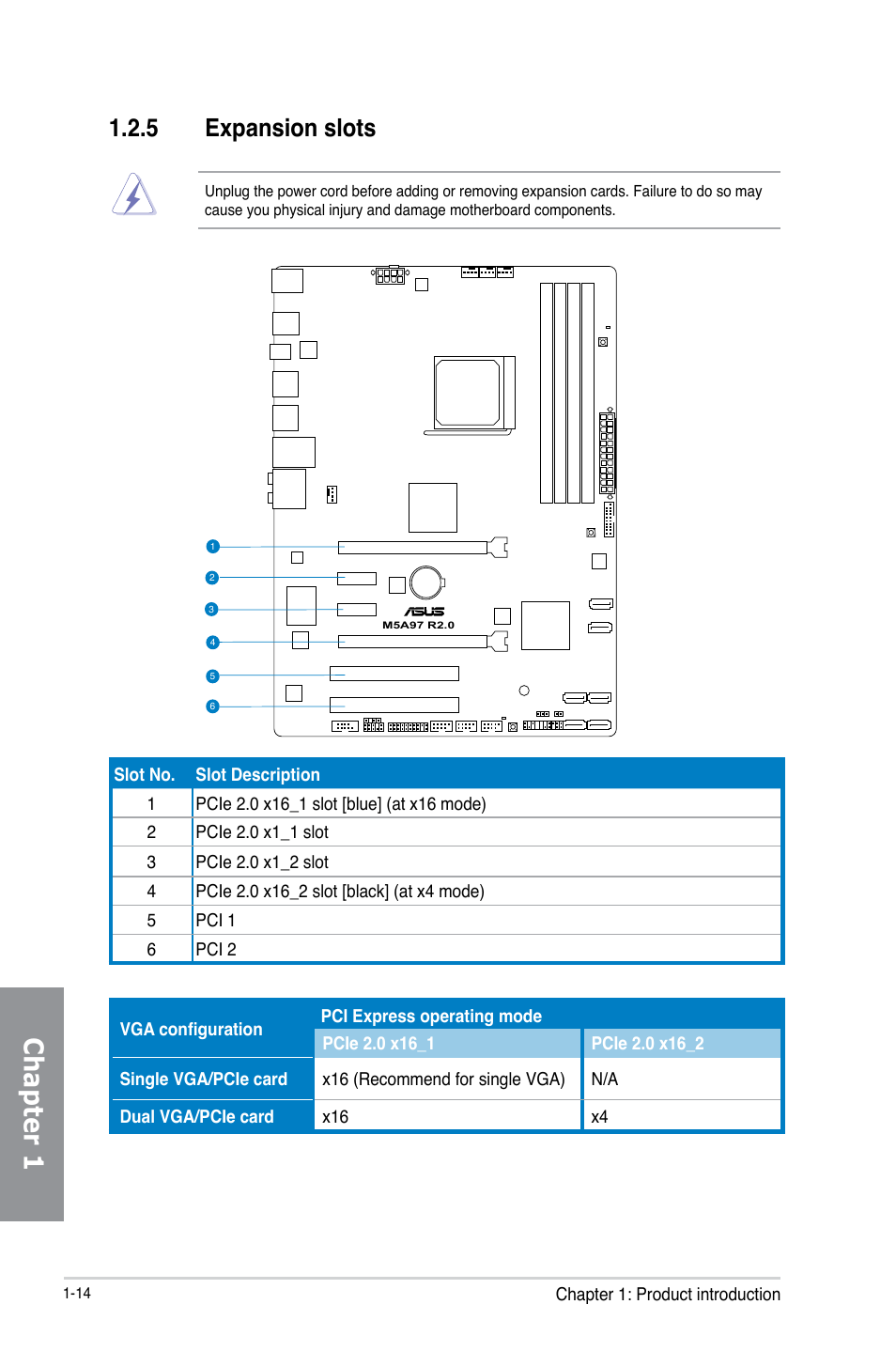 1.2.5 Expansion slots

Unplug the power cord before adding or removing expansion cards. Failure to do so may cause you physical injury and damage motherboard components.

1
2
3
4
5
6
ASUS
M5A97 R2.0

| Slot No. | Slot Description |
|---|---|
| 1 | PCIe 2.0 x16_1 slot [blue] (at x16 mode) |
| 2 | PCIe 2.0 x1_1 slot |
| 3 | PCIe 2.0 x1_2 slot |
| 4 | PCIe 2.0 x16_2 slot [black] (at x4 mode) |
| 5 | PCI 1 |
| 6 | PCI 2 |

| VGA configuration | PCI Express operating mode | |
|---|---|---|
| | PCIe 2.0 x16_1 | PCIe 2.0 x16_2 |
| Single VGA/PCIe card | x16 (Recommend for single VGA) | N/A |
| Dual VGA/PCIe card | x16 | x4 |

Chapter 1

1-14

Chapter 1: Product introduction